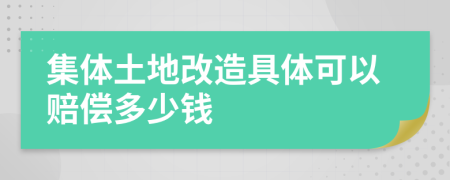 集体土地改造具体可以赔偿多少钱